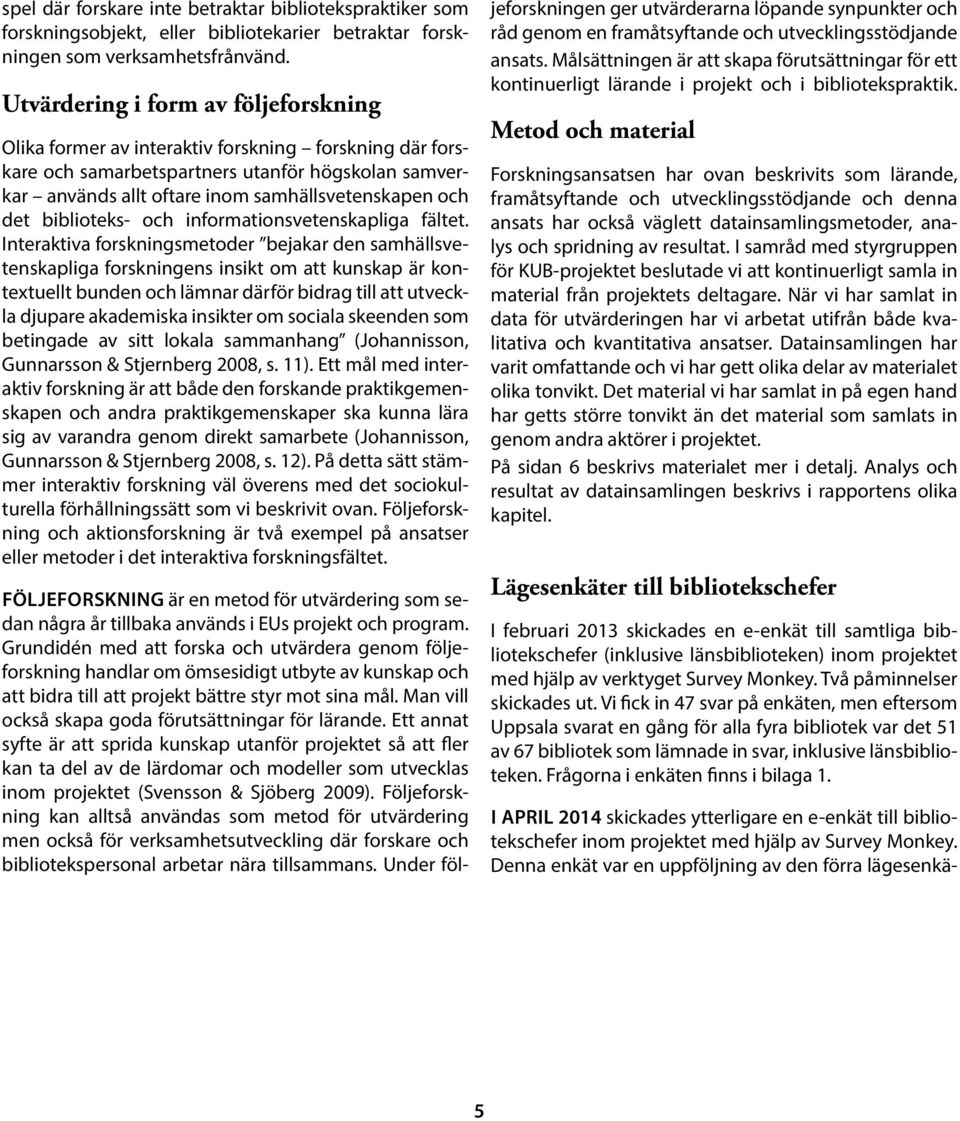 spel där forskare inte betraktar bibliotekspraktiker som forskningsobjekt, eller bibliotekarier betraktar forskningen som verksamhetsfrånvänd.

Utvärdering i form av följeforskning

Olika former av interaktiv forskning – forskning där forskare och samarbetspartners utanför högskolan samverkar – används allt oftare inom samhällsvetenskapen och det biblioteks- och informationsvetenskapliga fältet. Interaktiva forskningsmetoder ”bejakar den samhällsvetenskapliga forskningens insikt om att kunskap är kontextuellt bunden och lämnar därför bidrag till att utveckla djupare akademiska insikter om sociala skeenden som betingade av sitt lokala sammanhang” (Johannisson, Gunnarsson & Stjernberg 2008, s. 11). Ett mål med interaktiv forskning är att både den forskande praktikgemenskapen och andra praktikgemenskaper ska kunna lära sig av varandra genom direkt samarbete (Johannisson, Gunnarsson & Stjernberg 2008, s. 12). På detta sätt stämmer interaktiv forskning väl överens med det sociokulturella förhållningssätt som vi beskrivit ovan. Följeforskning och aktionsforskning är två exempel på ansatser eller metoder i det interaktiva forskningsfältet.

FÖLJEFORSKNING är en metod för utvärdering som sedan några år tillbaka används i EUs projekt och program. Grundidén med att forska och utvärdera genom följeforskning handlar om ömsesidigt utbyte av kunskap och att bidra till att projekt bättre styr mot sina mål. Man vill också skapa goda förutsättningar för lärande. Ett annat syfte är att sprida kunskap utanför projektet så att fler kan ta del av de lärdomar och modeller som utvecklas inom projektet (Svensson & Sjöberg 2009). Följeforskning kan alltså användas som metod för utvärdering men också för verksamhetsutveckling där forskare och bibliotekspersonal arbetar nära tillsammans. Under följeforskningen ger utvärderarna löpande synpunkter och råd genom en framåtsyftande och utvecklingsstödjande ansats. Målsättningen är att skapa förutsättningar för ett kontinuerligt lärande i projekt och i bibliotekspraktik.

Metod och material

Forskningsansatsen har ovan beskrivits som lärande, framåtsyftande och utvecklingsstödjande och denna ansats har också väglett datainsamlingsmetoder, analys och spridning av resultat. I samråd med styrgruppen för KUB-projektet beslutade vi att kontinuerligt samla in material från projektets deltagare. När vi har samlat in data för utvärderingen har vi arbetat utifrån både kvalitativa och kvantitativa ansatser. Datainsamlingen har varit omfattande och vi har gett olika delar av materialet olika tonvikt. Det material vi har samlat in på egen hand har getts större tonvikt än det material som samlats in genom andra aktörer i projektet.

På sidan 6 beskrivs materialet mer i detalj. Analys och resultat av datainsamlingen beskrivs i rapportens olika kapitel.

Lägesenkäter till bibliotekschefer

I februari 2013 skickades en e-enkät till samtliga bibliotekschefer (inklusive länsbiblioteken) inom projektet med hjälp av verktyget Survey Monkey. Två påminnelser skickades ut. Vi fick in 47 svar på enkäten, men eftersom Uppsala svarat en gång för alla fyra bibliotek var det 51 av 67 bibliotek som lämnade in svar, inklusive länsbiblioteken. Frågorna i enkäten finns i bilaga 1.

I APRIL 2014 skickades ytterligare en e-enkät till bibliotekschefer inom projektet med hjälp av Survey Monkey. Denna enkät var en uppföljning av den förra lägesenkä-

5